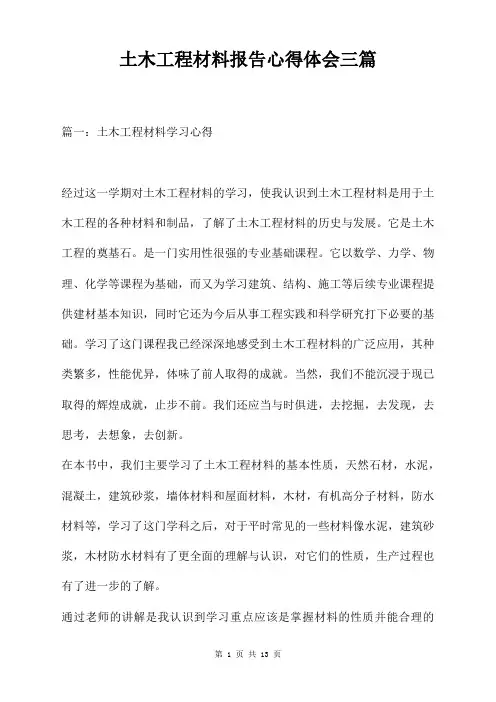 土木工程材料报告心得体会三篇

篇一：土木工程材料学习心得

经过这一学期对土木工程材料的学习，使我认识到土木工程材料是用于土木工程的各种材料和制品，了解了土木工程材料的历史与发展。它是土木工程的奠基石。是一门实用性很强的专业基础课程。它以数学、力学、物理、化学等课程为基础，而又为学习建筑、结构、施工等后续专业课程提供建材基本知识，同时它还为今后从事工程实践和科学研究打下必要的基础。学习了这门课程我已经深深地感受到土木工程材料的广泛应用，其种类繁多，性能优异，体味了前人取得的成就。当然，我们不能沉浸于现已取得的辉煌成就，止步不前。我们还应当与时俱进，去挖掘，去发现，去思考，去想象，去创新。

在本书中，我们主要学习了土木工程材料的基本性质，天然石材，水泥，混凝土，建筑砂浆，墙体材料和屋面材料，木材，有机高分子材料，防水材料等，学习了这门学科之后，对于平时常见的一些材料像水泥，建筑砂浆，木材防水材料有了更全面的理解与认识，对它们的性质，生产过程也有了进一步的了解。

通过老师的讲解是我认识到学习重点应该是掌握材料的性质并能合理的

第 1 页 共 13 页